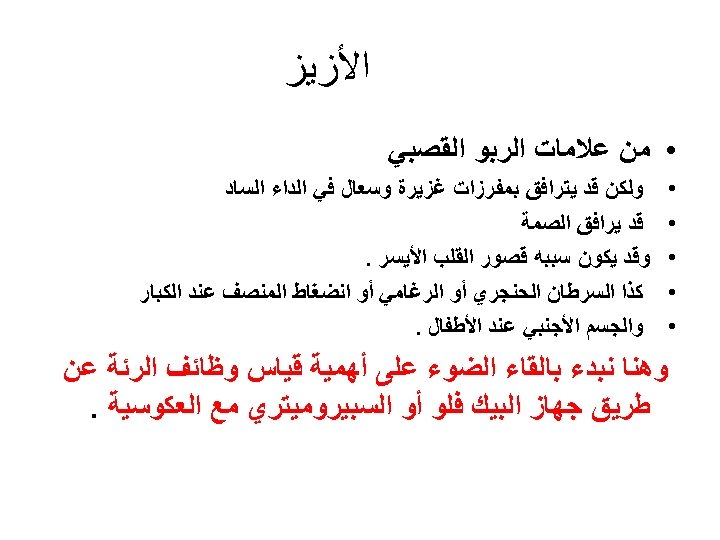 الأزيز

• من علامات الربو القصبي
• ولكن قد يترافق بمفرزات غزيرة وسعال في الداء الساد
• قد يرافق الصمة
• وقد يكون سببه قصور القلب الأيسر .
• كذا السرطان الحنجري أو الرغامي أو انضغاط المنصف عند الكبار
• والجسم الأجنبي عند الأطفال .

وهنا نبدء بالقاء الضوء على أهمية قياس وظائف الرئة عن طريق جهاز البيك فلو أو السبيروميتري مع العكوسية .